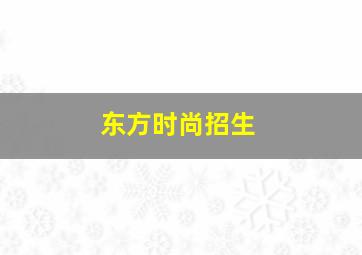 东方时尚招生